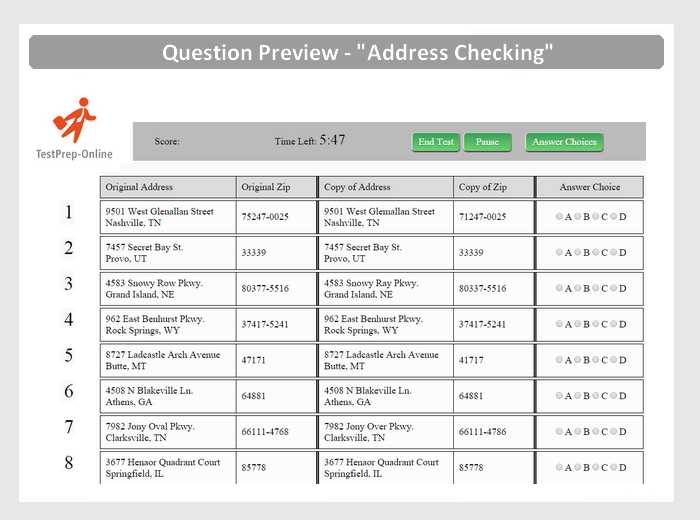 Question Preview - "Address Checking"

TestPrep-Online

Score: Time Left: 5:47 End Test Pause Answer Choices

| | Original Address | Original Zip | Copy of Address | Copy of Zip | Answer Choice |
|---|---|---|---|---|---|
| 1 | 9501 West Glenallan Street Nashville, TN | 75247-0025 | 9501 West Glemallan Street Nashville, TN | 71247-0025 | A B C D |
| 2 | 7457 Secret Bay St. Provo, UT | 33339 | 7457 Secret Bay St. Provo, UT | 33339 | A B C D |
| 3 | 4583 Snowy Row Pkwy. Grand Island, NE | 80377-5516 | 4583 Snowy Ray Pkwy. Grand Island, NE | 80337-5516 | A B C D |
| 4 | 962 East Benhurst Pkwy. Rock Springs, WY | 37417-5241 | 962 East Benhurst Pkwy. Rock Springs, WY | 37417-5241 | A B C D |
| 5 | 8727 Ladcastle Arch Avenue Butte, MT | 47171 | 8727 Ladcastle Arch Avenue Butte, MT | 41717 | A B C D |
| 6 | 4508 N Blakeville Ln. Athens, GA | 64881 | 4508 N Blakeville Ln. Athens, GA | 64881 | A B C D |
| 7 | 7982 Jony Oval Pkwy. Clarksville, TN | 66111-4768 | 7982 Jony Over Pkwy. Clarksville, TN | 66111-4786 | A B C D |
| 8 | 3677 Henaor Quadrant Court Springfield, IL | 85778 | 3677 Henaor Quadrant Court Springfield, IL | 85778 | A B C D |